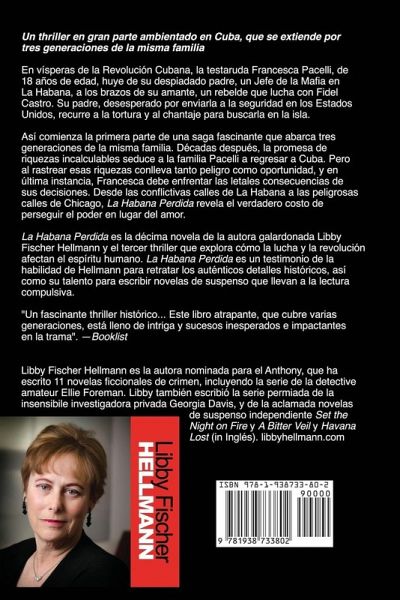 Un thriller en gran parte ambientado en Cuba, que se extiende por tres generaciones de la misma familia

En vísperas de la Revolución Cubana, la testaruda Francesca Pacelli, de 18 años de edad, huye de su despiadado padre, un Jefe de la Mafia en La Habana, a los brazos de su amante, un rebelde que lucha con Fidel Castro. Su padre, desesperado por enviarla a la seguridad en los Estados Unidos, recurre a la tortura y al chantaje para buscarla en la isla.

Así comienza la primera parte de una saga fascinante que abarca tres generaciones de la misma familia. Décadas después, la promesa de riquezas incalculables seduce a la familia Pacelli a regresar a Cuba. Pero al rastrear esas riquezas conlleva tanto peligro como oportunidad, y en última instancia, Francesca debe enfrentar las letales consecuencias de sus decisiones. Desde las conflictivas calles de La Habana a las peligrosas calles de Chicago, La Habana Perdida revela el verdadero costo de perseguir el poder en lugar del amor.

La Habana Perdida es la décima novela de la autora galardonada Libby Fischer Hellmann y el tercer thriller que explora cómo la lucha y la revolución afectan el espíritu humano. La Habana Perdida es un testimonio de la habilidad de Hellmann para retratar los auténticos detalles históricos, así como su talento para escribir novelas de suspenso que llevan a la lectura compulsiva.

"Un fascinante thriller histórico... Este libro atrapante, que cubre varias generaciones, está lleno de intriga y sucesos inesperados e impactantes en la trama". —Booklist

Libby Fischer Hellmann es la autora nominada para el Anthony, que ha escrito 11 novelas ficcionales de crimen, incluyendo la serie de la detective amateur Ellie Foreman. Libby también escribió la serie permiada de la insensibile investigadora privada Georgia Davis, y de la aclamada novelas de suspenso independiente Set the Night on Fire y A Bitter Veil y Havana Lost (in Inglés). libbyhellmann.com

Libby Fischer HELLMANN

ISBN 978-1-938733-80-2
90000
9 781938 733802